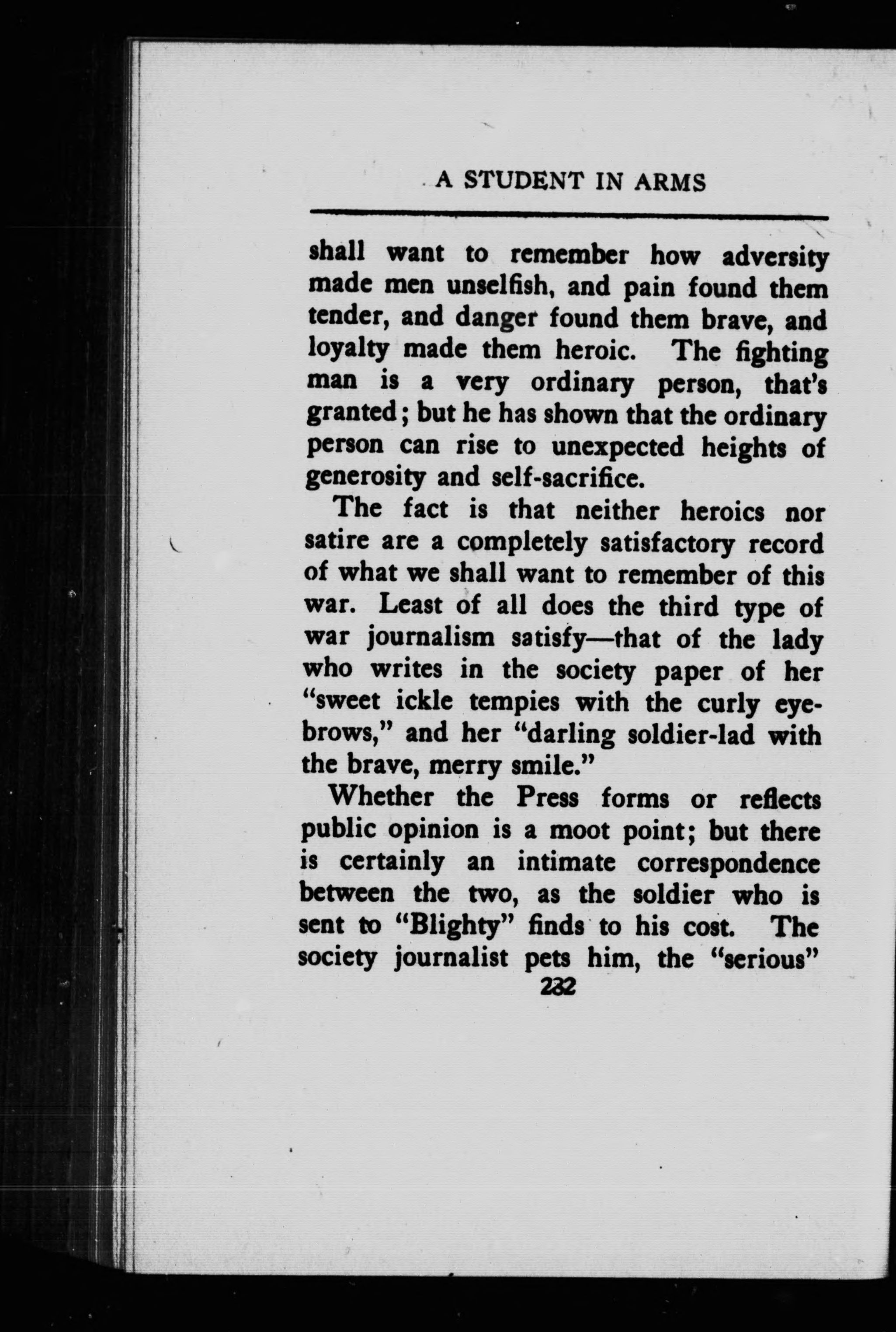 A STUDENT IN ARMS

shall want to remember how adversity made men unselfish, and pain found them tender, and danger found them brave, and loyalty made them heroic. The fighting man is a very ordinary person, that's granted; but he has shown that the ordinary person can rise to unexpected heights of generosity and self-sacrifice.

The fact is that neither heroics nor satire are a completely satisfactory record of what we shall want to remember of this war. Least of all does the third type of war journalism satisfy—that of the lady who writes in the society paper of her "sweet ickle tempies with the curly eyebrows," and her "darling soldier-lad with the brave, merry smile."

Whether the Press forms or reflects public opinion is a moot point; but there is certainly an intimate correspondence between the two, as the soldier who is sent to "Blighty" finds to his cost. The society journalist pets him, the "serious"

232